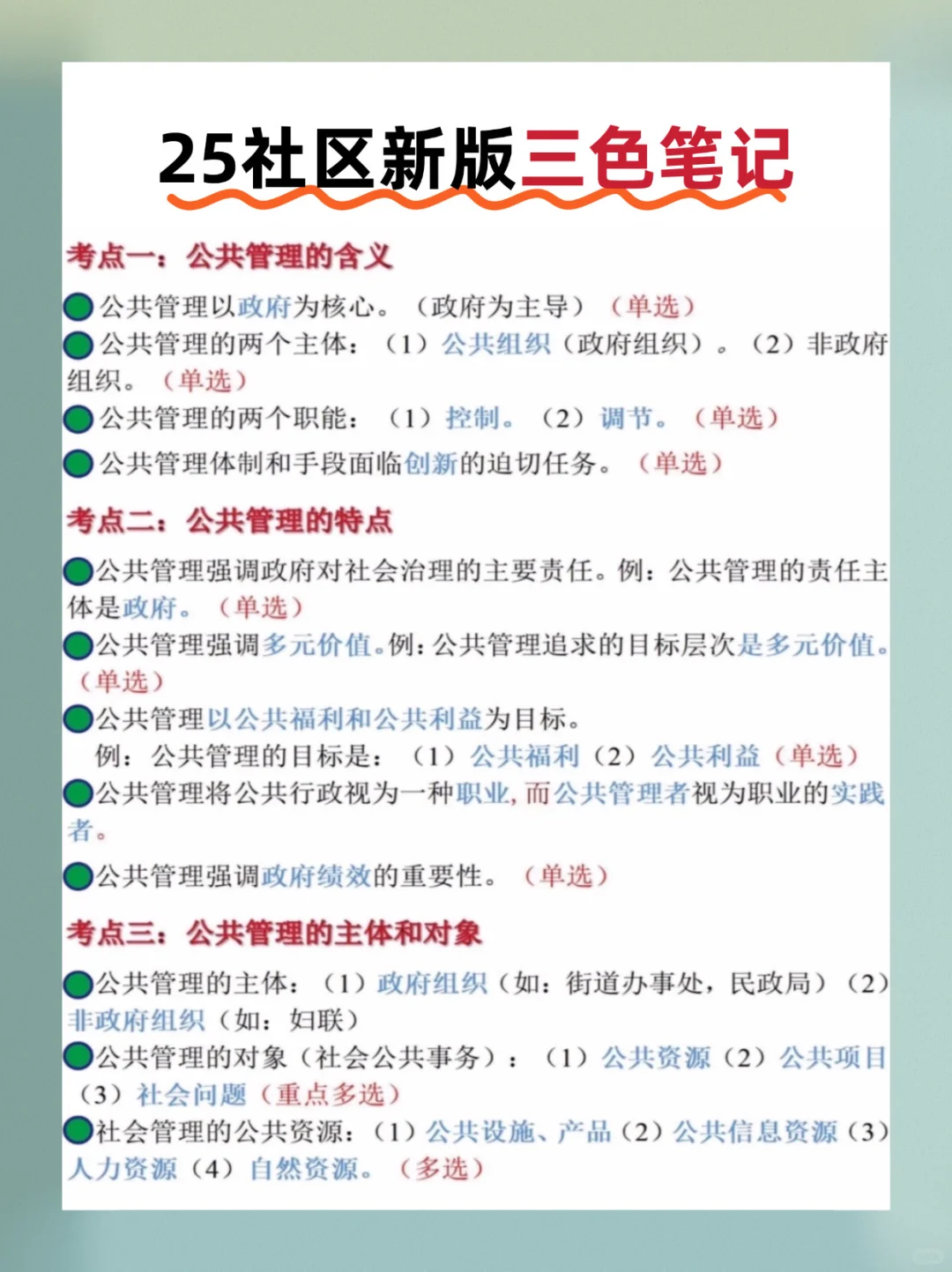 25社区新版三色笔记

考点一：公共管理的含义

公共管理以政府为核心。（政府为主导）（单选）

公共管理的两个主体：（1）公共组织（政府组织）。（2）非政府组织。（单选）

公共管理的两个职能：（1）控制。（2）调节。（单选）

公共管理体制和手段面临创新的迫切任务。（单选）

考点二：公共管理的特点

公共管理强调政府对社会治理的主要责任。例：公共管理的责任主体是政府。（单选）

公共管理强调多元价值。例：公共管理追求的目标层次是多元价值。（单选）

公共管理以公共福利和公共利益为目标。
例：公共管理的目标是：（1）公共福利（2）公共利益（单选）

公共管理将公共行政视为一种职业，而公共管理者视为职业的实践者。

公共管理强调政府绩效的重要性。（单选）

考点三：公共管理的主体和对象

公共管理的主体：（1）政府组织（如：街道办事处，民政局）（2）非政府组织（如：妇联）

公共管理的对象（社会公共事务）：（1）公共资源（2）公共项目（3）社会问题（重点多选）

社会管理的公共资源：（1）公共设施、产品（2）公共信息资源（3）人力资源（4）自然资源。（多选）